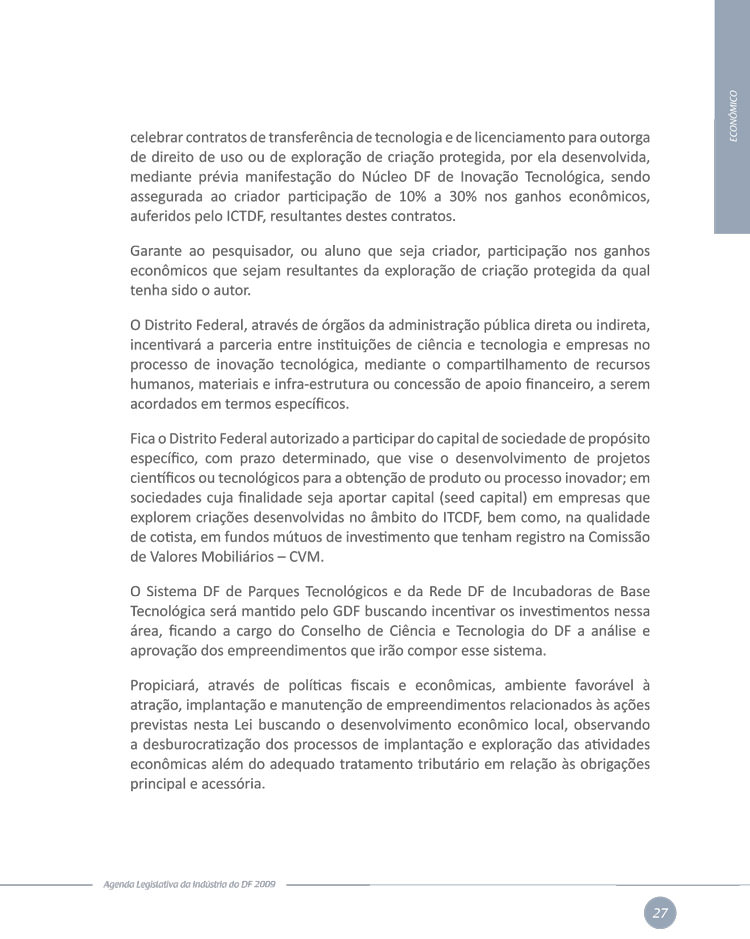 ECONÔMICO

celebrar contratos de transferência de tecnologia e de licenciamento para outorga de direito de uso ou de exploração de criação protegida, por ela desenvolvida, mediante prévia manifestação do Núcleo DF de Inovação Tecnológica, sendo assegurada ao criador participação de 10% a 30% nos ganhos econômicos, auferidos pelo ICTDF, resultantes destes contratos.

Garante ao pesquisador, ou aluno que seja criador, participação nos ganhos econômicos que sejam resultantes da exploração de criação protegida da qual tenha sido o autor.

O Distrito Federal, através de órgãos da administração pública direta ou indireta, incentivará a parceria entre instituições de ciência e tecnologia e empresas no processo de inovação tecnológica, mediante o compartilhamento de recursos humanos, materiais e infra-estrutura ou concessão de apoio financeiro, a serem acordados em termos específicos.

Fica o Distrito Federal autorizado a participar do capital de sociedade de propósito específico, com prazo determinado, que vise o desenvolvimento de projetos científicos ou tecnológicos para a obtenção de produto ou processo inovador; em sociedades cuja finalidade seja aportar capital (seed capital) em empresas que explorem criações desenvolvidas no âmbito do ITCDF, bem como, na qualidade de cotista, em fundos mútuos de investimento que tenham registro na Comissão de Valores Mobiliários – CVM.

O Sistema DF de Parques Tecnológicos e da Rede DF de Incubadoras de Base Tecnológica será mantido pelo GDF buscando incentivar os investimentos nessa área, ficando a cargo do Conselho de Ciência e Tecnologia do DF a análise e aprovação dos empreendimentos que irão compor esse sistema.

Propiciará, através de políticas fiscais e econômicas, ambiente favorável à atração, implantação e manutenção de empreendimentos relacionados às ações previstas nesta Lei buscando o desenvolvimento econômico local, observando a desburocratização dos processos de implantação e exploração das atividades econômicas além do adequado tratamento tributário em relação às obrigações principal e acessória.

Agenda Legislativa da Indústria do DF 2009

27